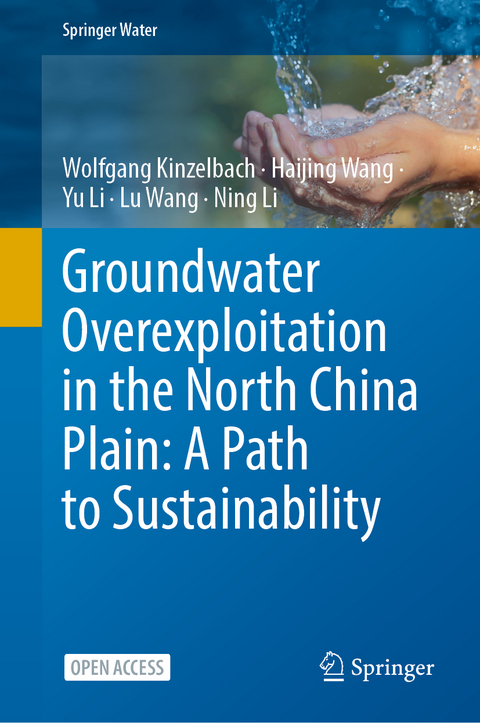 Springer Water

Wolfgang Kinzelbach · Haijing Wang · Yu Li · Lu Wang · Ning Li

Groundwater Overexploitation in the North China Plain: A Path to Sustainability

OPEN ACCESS

Springer